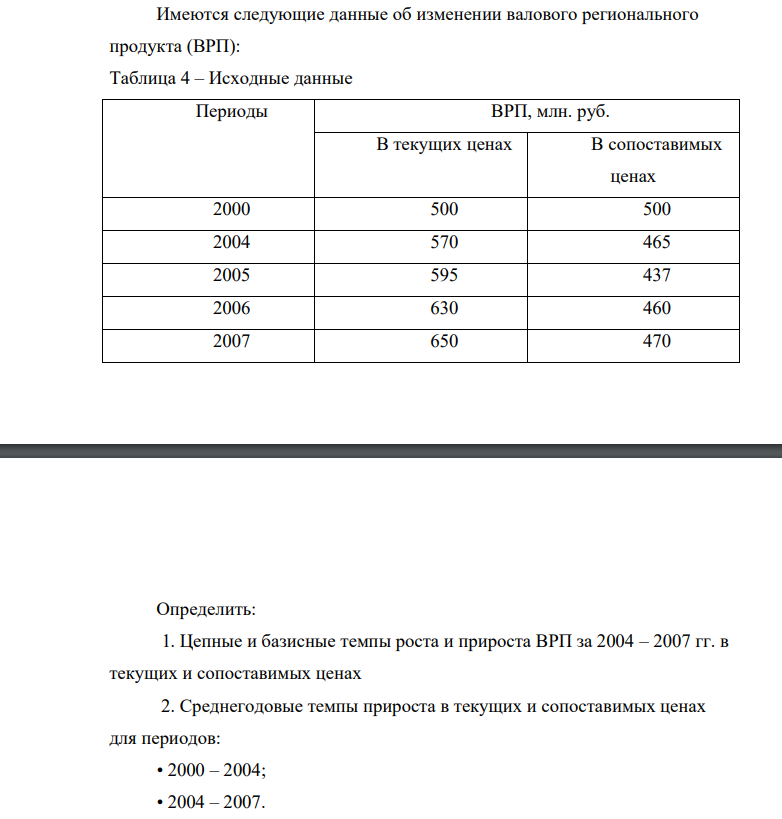 Имеются следующие данные об изменении валового регионального продукта (ВРП):

Таблица 4 – Исходные данные

| Периоды | ВРП, млн. руб. | |
|---|---|---|
| | В текущих ценах | В сопоставимых ценах |
| 2000 | 500 | 500 |
| 2004 | 570 | 465 |
| 2005 | 595 | 437 |
| 2006 | 630 | 460 |
| 2007 | 650 | 470 |

Определить:

1. Цепные и базисные темпы роста и прироста ВРП за 2004 – 2007 гг. в текущих и сопоставимых ценах

2. Среднегодовые темпы прироста в текущих и сопоставимых ценах для периодов:

• 2000 – 2004;

• 2004 – 2007.